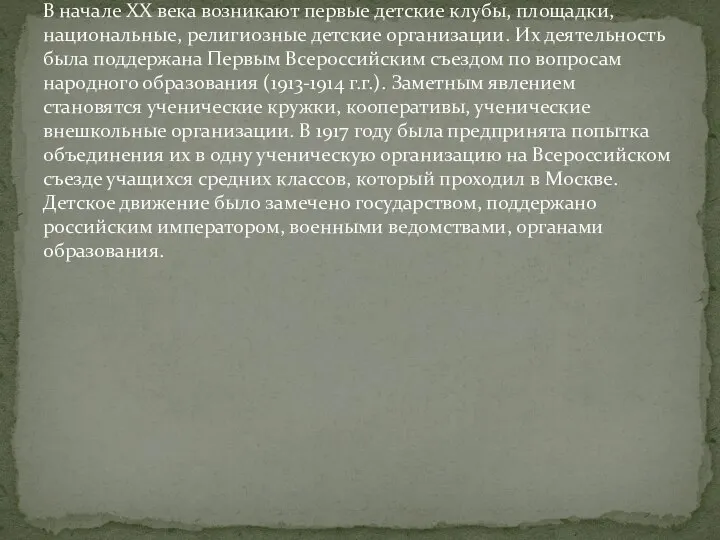 В начале XX века возникают первые детские клубы, площадки, национальные, религиозные детские организации. Их деятельность была поддержана Первым Всероссийским съездом по вопросам народного образования (1913-1914 г.г.). Заметным явлением становятся ученические кружки, кооперативы, ученические внешкольные организации. В 1917 году была предпринята попытка объединения их в одну ученическую организацию на Всероссийском съезде учащихся средних классов, который проходил в Москве. Детское движение было замечено государством, поддержано российским императором, военными ведомствами, органами образования.